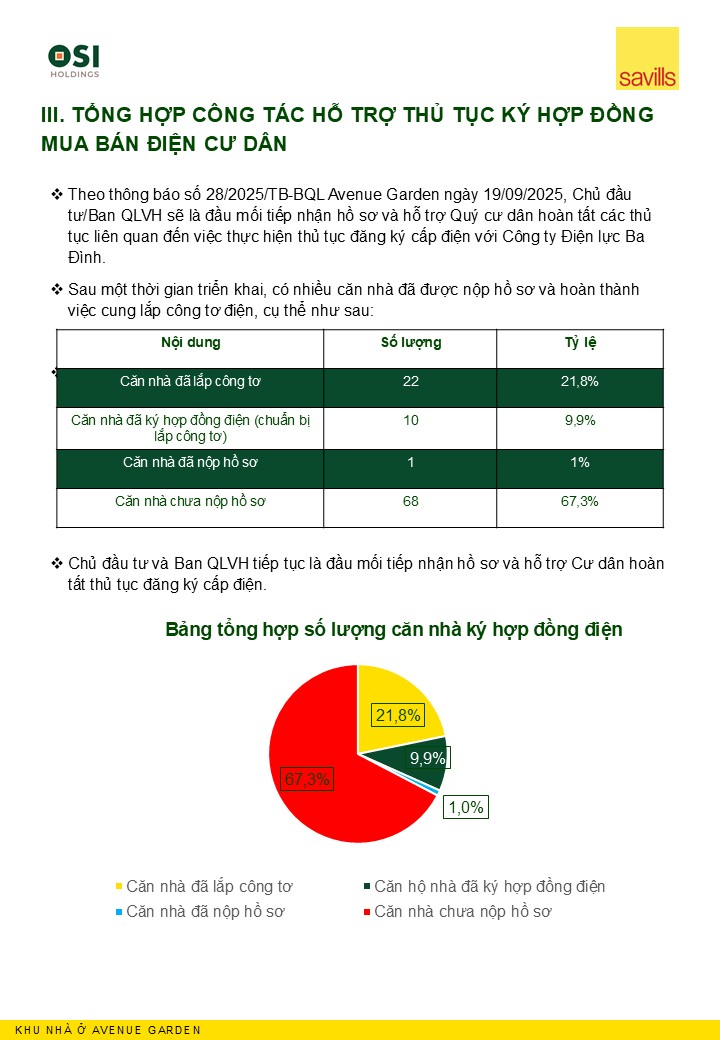 OSI
HOLDINGS

savills

III. TỔNG HỢP CÔNG TÁC HỖ TRỢ THỦ TỤC KÝ HỢP ĐỒNG MUA BÁN ĐIỆN CƯ DÂN

❖ Theo thông báo số 28/2025/TB-BQL Avenue Garden ngày 19/09/2025, Chủ đầu tư/Ban QLVH sẽ là đầu mối tiếp nhận hồ sơ và hỗ trợ Quý cư dân hoàn tất các thủ tục liên quan đến việc thực hiện thủ tục đăng ký cấp điện với Công ty Điện lực Ba Đình.

❖ Sau một thời gian triển khai, có nhiều căn nhà đã được nộp hồ sơ và hoàn thành việc cung lắp công tơ điện, cụ thể như sau:

| Nội dung | Số lượng | Tỷ lệ |
|---|---|---|
| Căn nhà đã lắp công tơ | 22 | 21,8% |
| Căn nhà đã ký hợp đồng điện (chuẩn bị lắp công tơ) | 10 | 9,9% |
| Căn nhà đã nộp hồ sơ | 1 | 1% |
| Căn nhà chưa nộp hồ sơ | 68 | 67,3% |

❖ Chủ đầu tư và Ban QLVH tiếp tục là đầu mối tiếp nhận hồ sơ và hỗ trợ Cư dân hoàn tất thủ tục đăng ký cấp điện.

Bảng tổng hợp số lượng căn nhà ký hợp đồng điện

21,8%
9,9%
1,0%
67,3%

Căn nhà đã lắp công tơ
Căn hộ nhà đã ký hợp đồng điện
Căn nhà đã nộp hồ sơ
Căn nhà chưa nộp hồ sơ

KHU NHÀ Ở AVENUE GARDEN